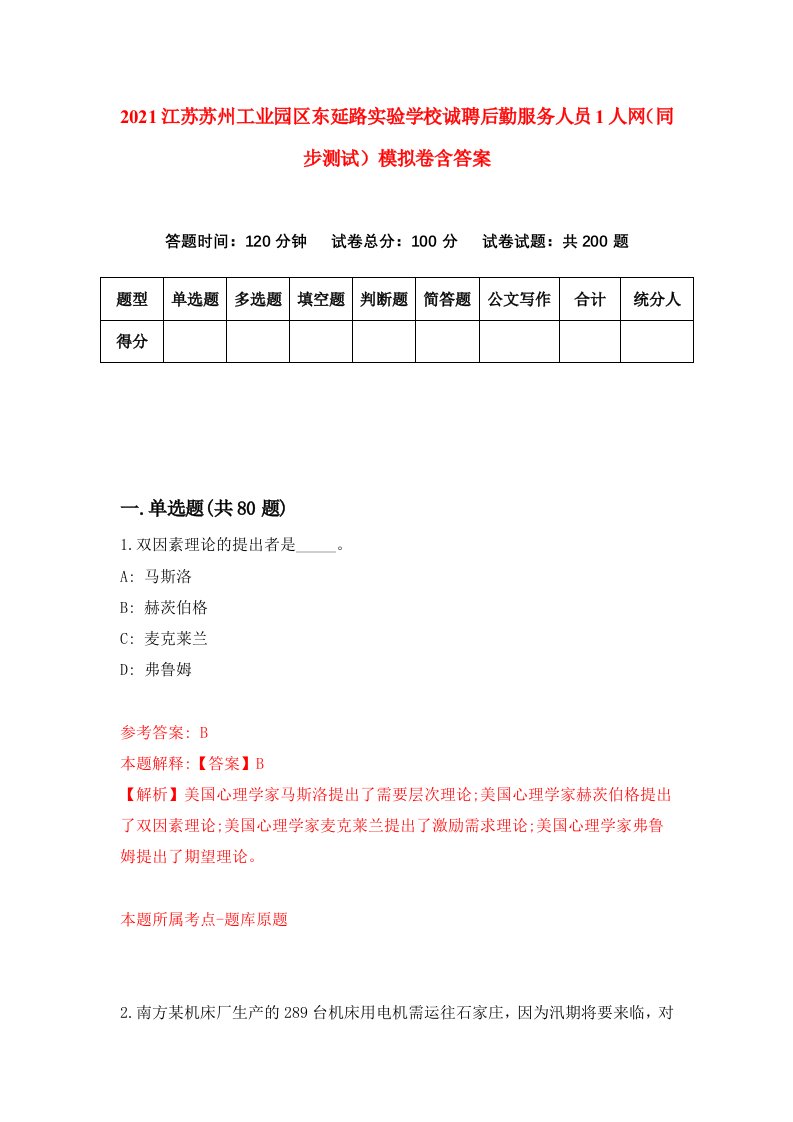 2021江苏苏州工业园区东延路实验学校诚聘后勤服务人员1人网（同步测试）模拟卷含答案

答题时间：120分钟　试卷总分：100分　试卷试题：共200题

| 题型 | 单选题 | 多选题 | 填空题 | 判断题 | 简答题 | 公文写作 | 合计 | 统分人 |
|---|---|---|---|---|---|---|---|---|
| 得分 | | | | | | | | |

一.单选题(共80题)

1.双因素理论的提出者是_____。
A: 马斯洛
B: 赫茨伯格
C: 麦克莱兰
D: 弗鲁姆

参考答案: B
本题解释:【答案】B
【解析】美国心理学家马斯洛提出了需要层次理论;美国心理学家赫茨伯格提出了双因素理论;美国心理学家麦克莱兰提出了激励需求理论;美国心理学家弗鲁姆提出了期望理论。

本题所属考点-题库原题

2.南方某机床厂生产的289台机床用电机需运往石家庄，因为汛期将要来临，对